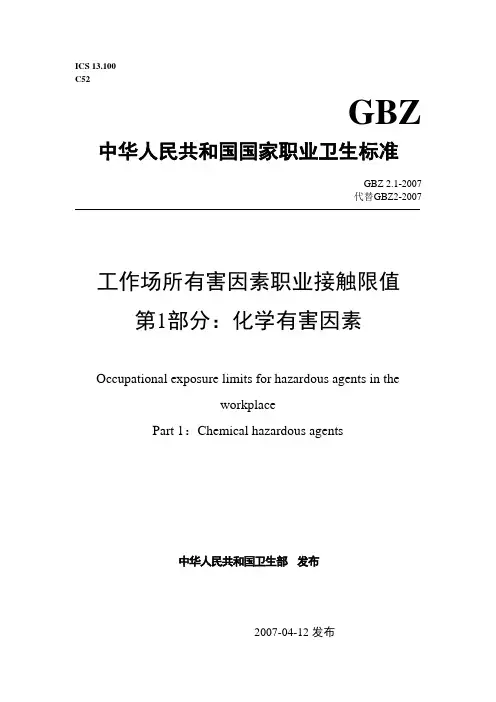 ICS 13.100
C52

GBZ

中华人民共和国国家职业卫生标准

GBZ 2.1-2007
代替GBZ2-2007

工作场所有害因素职业接触限值
第1部分：化学有害因素

Occupational exposure limits for hazardous agents in the workplace
Part 1：Chemical hazardous agents

中华人民共和国卫生部　发布

2007-04-12 发布